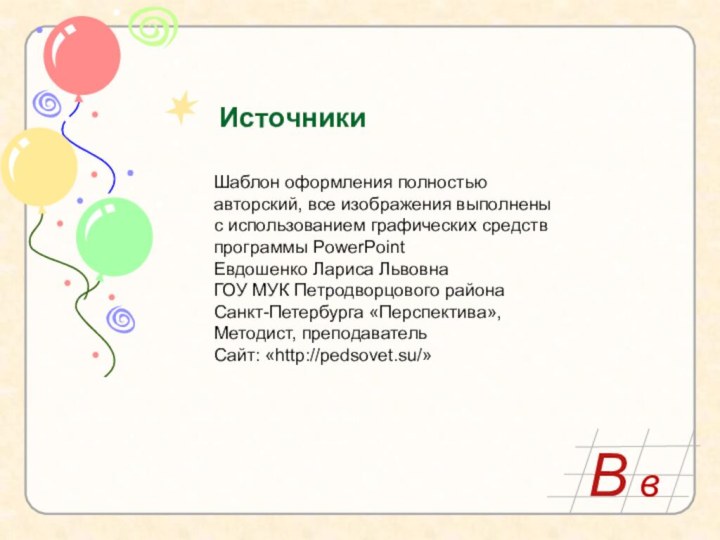 Источники

Шаблон оформления полностью авторский, все изображения выполнены с использованием графических средств программы PowerPoint
Евдошенко Лариса Львовна
ГОУ МУК Петродворцового района Санкт-Петербурга «Перспектива»,
Методист, преподаватель
Сайт: «http://pedsovet.su/»

В в